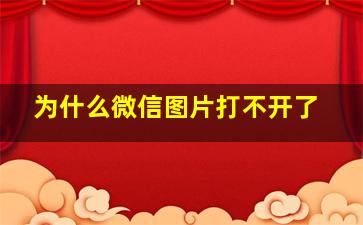 为什么微信图片打不开了